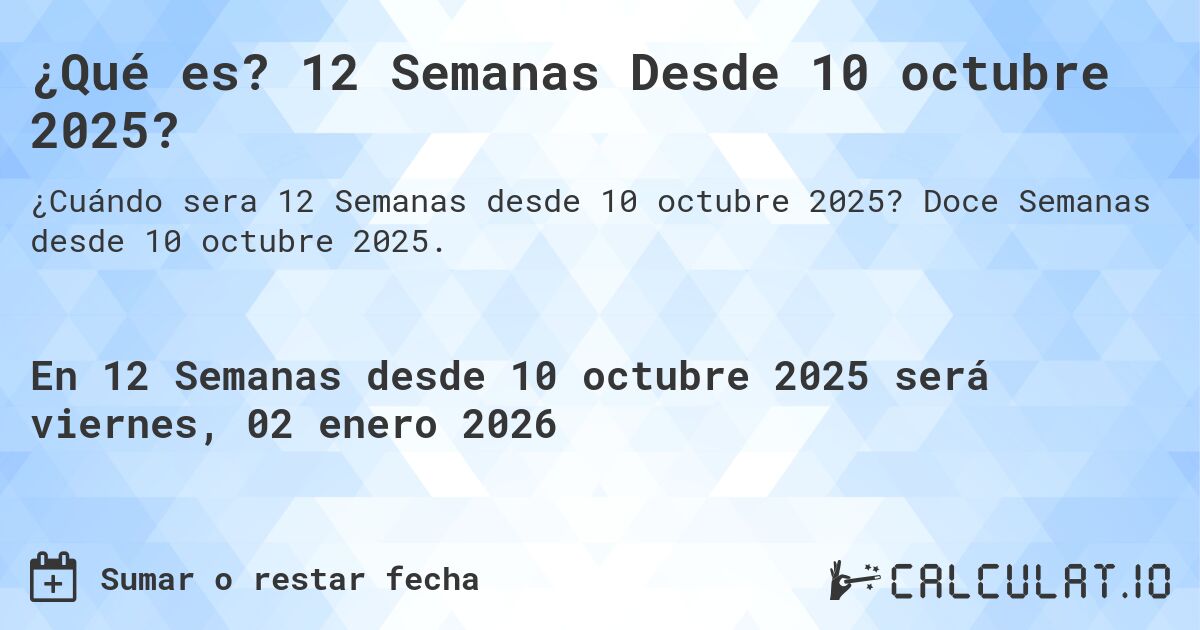 ¿Qué es? 12 Semanas Desde 10 octubre 2025?

¿Cuándo sera 12 Semanas desde 10 octubre 2025? Doce Semanas desde 10 octubre 2025.

En 12 Semanas desde 10 octubre 2025 será viernes, 02 enero 2026

Sumar o restar fecha

CALCULAT.IO